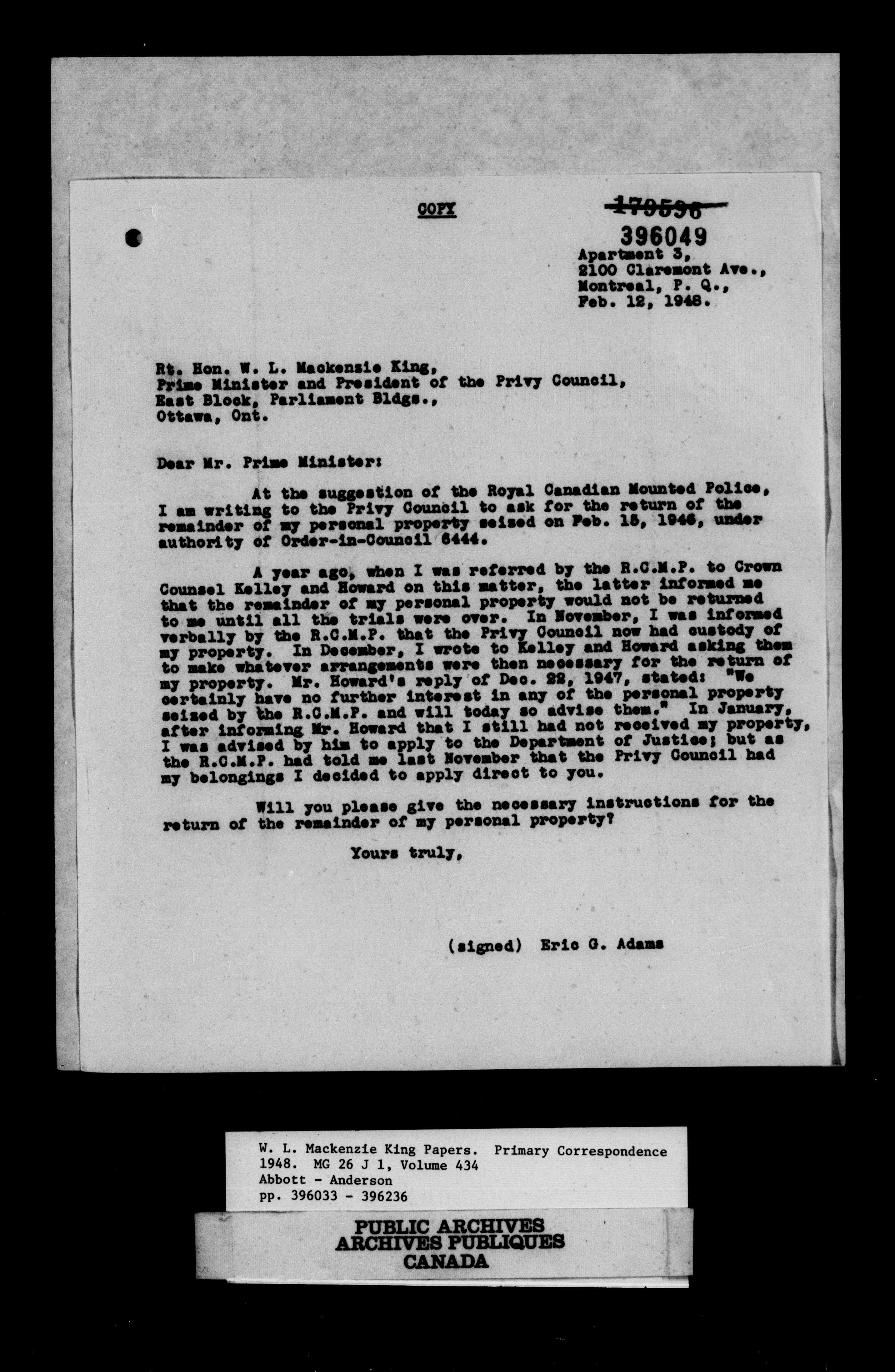 COPY

~~179596~~
396049

Apartment 3,
2100 Claremont Ave.,
Montreal, P. Q.,
Feb. 12, 1948.

Rt. Hon. W. L. Mackenzie King,
Prime Minister and President of the Privy Council,
East Block, Parliament Bldgs.,
Ottawa, Ont.

Dear Mr. Prime Minister:

At the suggestion of the Royal Canadian Mounted Police, I am writing to the Privy Council to ask for the return of the remainder of my personal property seized on Feb. 15, 1946, under authority of Order-in-Council 6444.

A year ago, when I was referred by the R.C.M.P. to Crown Counsel Kelley and Howard on this matter, the latter informed me that the remainder of my personal property would not be returned to me until all the trials were over. In November, I was informed verbally by the R.C.M.P. that the Privy Council now had custody of my property. In December, I wrote to Kelley and Howard asking them to make whatever arrangements were then necessary for the return of my property. Mr. Howard's reply of Dec. 22, 1947, stated: "We certainly have no further interest in any of the personal property seized by the R.C.M.P. and will today so advise them." In January, after informing Mr. Howard that I still had not received my property, I was advised by him to apply to the Department of Justice; but as the R.C.M.P. had told me last November that the Privy Council had my belongings I decided to apply direct to you.

Will you please give the necessary instructions for the return of the remainder of my personal property?

Yours truly,

(signed) Eric G. Adams

W. L. Mackenzie King Papers. Primary Correspondence
1948. MG 26 J 1, Volume 434
Abbott - Anderson
pp. 396033 - 396236

PUBLIC ARCHIVES
ARCHIVES PUBLIQUES
CANADA